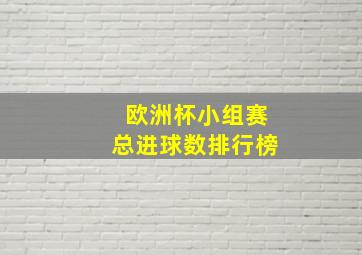 欧洲杯小组赛
总进球数排行榜